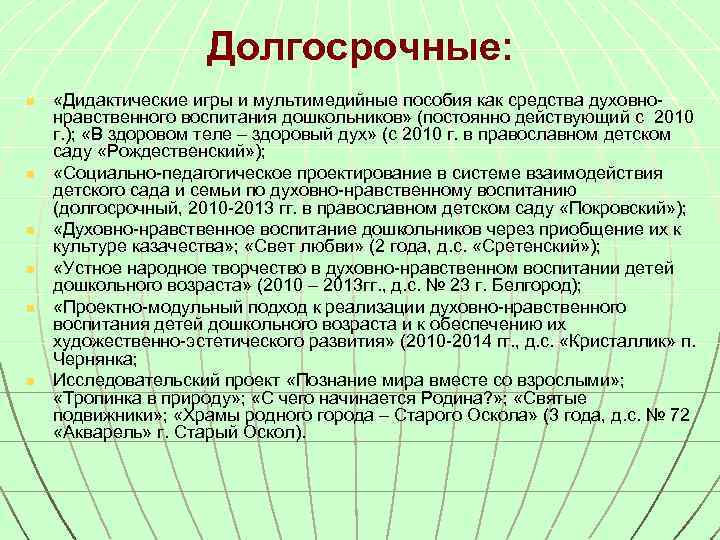 Долгосрочные:

«Дидактические игры и мультимедийные пособия как средства духовно-нравственного воспитания дошкольников» (постоянно действующий с 2010 г.); «В здоровом теле – здоровый дух» (с 2010 г. в православном детском саду «Рождественский»);

«Социально-педагогическое проектирование в системе взаимодействия детского сада и семьи по духовно-нравственному воспитанию (долгосрочный, 2010-2013 гг. в православном детском саду «Покровский»);

«Духовно-нравственное воспитание дошкольников через приобщение их к культуре казачества»; «Свет любви» (2 года, д.с. «Сретенский»);

«Устное народное творчество в духовно-нравственном воспитании детей дошкольного возраста» (2010 – 2013гг., д.с. № 23 г. Белгород);

«Проектно-модульный подход к реализации духовно-нравственного воспитания детей дошкольного возраста и к обеспечению их художественно-эстетического развития» (2010-2014 гг., д.с. «Кристаллик» п. Чернянка;

Исследовательский проект «Познание мира вместе со взрослыми»; «Тропинка в природу»; «С чего начинается Родина?»; «Святые подвижники»; «Храмы родного города – Старого Оскола» (3 года, д.с. № 72 «Акварель» г. Старый Оскол).